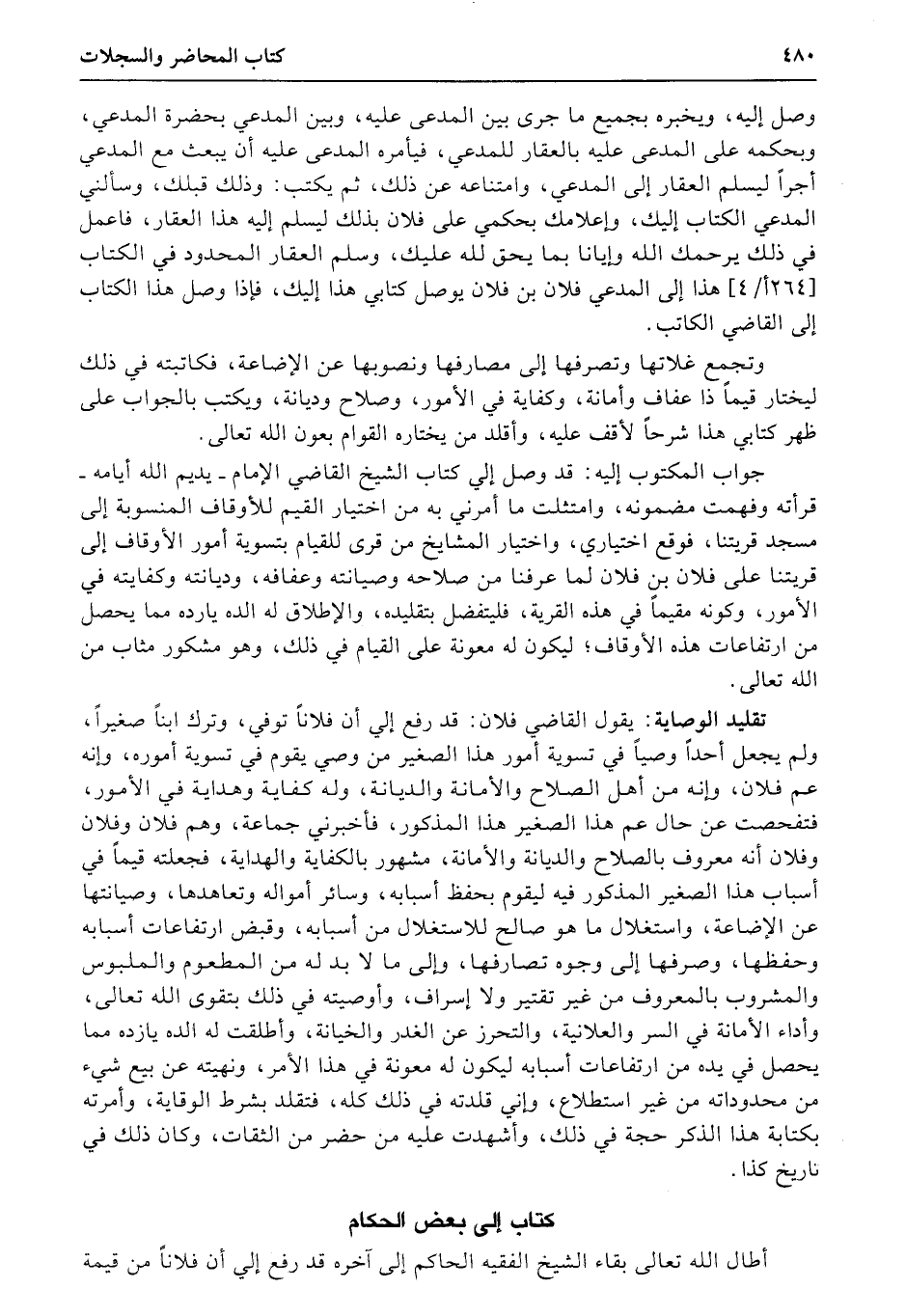 ٤٨٠ كتاب المحاضر والسجلات

وصل إليه، ويخبره بجميع ما جرى بين المدعى عليه، وبين المدعي بحضرة المدعي، وبحكمه على المدعى عليه بالعقار للمدعي، فيأمره المدعى عليه أن يبعث مع المدعي أجراً ليسلم العقار إلى المدعي، وامتناعه عن ذلك، ثم يكتب: وذلك قبلك، وسألني المدعي الكتاب إليك، وإعلامك بحكمي على فلان بذلك ليسلم إليه هذا العقار، فاعمل في ذلك يرحمك الله وإيانا بما يحق لله عليك، وسلم العقار المحدود في الكتاب [٢٦٤أ/ ٤] هذا إلى المدعي فلان بن فلان يوصل كتابي هذا إليك، فإذا وصل هذا الكتاب إلى القاضي الكاتب.

وتجمع غلاتها وتصرفها إلى مصارفها ونصوبها عن الإضاعة، فكاتبته في ذلك ليختار قيماً ذا عفاف وأمانة، وكفاية في الأمور، وصلاح وديانة، ويكتب بالجواب على ظهر كتابي هذا شرحاً لأقف عليه، وأقلد من يختاره القوام بعون الله تعالى.

جواب المكتوب إليه: قد وصل إلي كتاب الشيخ القاضي الإمام ـ يديم الله أيامه ـ قرأته وفهمت مضمونه، وامتثلت ما أمرني به من اختيار القيم للأوقاف المنسوبة إلى مسجد قريتنا، فوقع اختياري، واختيار المشايخ من قرى للقيام بتسوية أمور الأوقاف إلى قريتنا على فلان بن فلان لما عرفنا من صلاحه وصيانته وعفافه، وديانته وكفايته في الأمور، وكونه مقيماً في هذه القرية، فليتفضل بتقليده، والإطلاق له الده يارده مما يحصل من ارتفاعات هذه الأوقاف؛ ليكون له معونة على القيام في ذلك، وهو مشكور مثاب من الله تعالى.

تقليد الوصاية: يقول القاضي فلان: قد رفع إلي أن فلاناً توفي، وترك ابناً صغيراً، ولم يجعل أحداً وصياً في تسوية أمور هذا الصغير من وصي يقوم في تسوية أموره، وإنه عم فلان، وإنه من أهل الصلاح والأمانة والديانة، وله كفاية وهداية في الأمور، فتفحصت عن حال عم هذا الصغير هذا المذكور، فأخبرني جماعة، وهم فلان وفلان وفلان أنه معروف بالصلاح والديانة والأمانة، مشهور بالكفاية والهداية، فجعلته قيماً في أسباب هذا الصغير المذكور فيه ليقوم بحفظ أسبابه، وسائر أمواله وتعاهدها، وصيانتها عن الإضاعة، واستغلال ما هو صالح للاستغلال من أسبابه، وقبض ارتفاعات أسبابه وحفظها، وصرفها إلى وجوه تصارفها، وإلى ما لا بد له من المطعوم والملبوس والمشروب بالمعروف من غير تقتير ولا إسراف، وأوصيته في ذلك بتقوى الله تعالى، وأداء الأمانة في السر والعلانية، والتحرز عن الغدر والخيانة، وأطلقت له الده يازده مما يحصل في يده من ارتفاعات أسبابه ليكون له معونة في هذا الأمر، ونهيته عن بيع شيء من محدوداته من غير استطلاع، وإني قلدته في ذلك كله، فتقلد بشرط الوقاية، وأمرته بكتابة هذا الذكر حجة في ذلك، وأشهدت عليه من حضر من الثقات، وكان ذلك في تاريخ كذا.

كتاب إلى بعض الحكام

أطال الله تعالى بقاء الشيخ الفقيه الحاكم إلى آخره قد رفع إلي أن فلاناً من قيمة